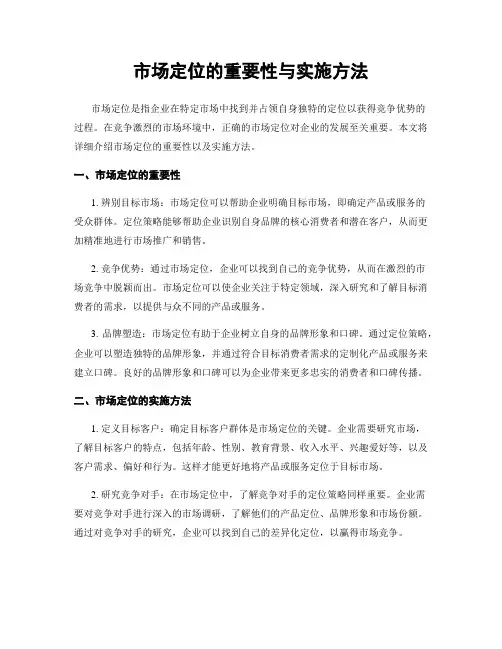 市场定位的重要性与实施方法

市场定位是指企业在特定市场中找到并占领自身独特的定位以获得竞争优势的过程。在竞争激烈的市场环境中，正确的市场定位对企业的发展至关重要。本文将详细介绍市场定位的重要性以及实施方法。

一、市场定位的重要性

1. 辨别目标市场：市场定位可以帮助企业明确目标市场，即确定产品或服务的受众群体。定位策略能够帮助企业识别自身品牌的核心消费者和潜在客户，从而更加精准地进行市场推广和销售。

2. 竞争优势：通过市场定位，企业可以找到自己的竞争优势，从而在激烈的市场竞争中脱颖而出。市场定位可以使企业关注于特定领域，深入研究和了解目标消费者的需求，以提供与众不同的产品或服务。

3. 品牌塑造：市场定位有助于企业树立自身的品牌形象和口碑。通过定位策略，企业可以塑造独特的品牌形象，并通过符合目标消费者需求的定制化产品或服务来建立口碑。良好的品牌形象和口碑可以为企业带来更多忠实的消费者和口碑传播。

二、市场定位的实施方法

1. 定义目标客户：确定目标客户群体是市场定位的关键。企业需要研究市场，了解目标客户的特点，包括年龄、性别、教育背景、收入水平、兴趣爱好等，以及客户需求、偏好和行为。这样才能更好地将产品或服务定位于目标市场。

2. 研究竞争对手：在市场定位中，了解竞争对手的定位策略同样重要。企业需要对竞争对手进行深入的市场调研，了解他们的产品定位、品牌形象和市场份额。通过对竞争对手的研究，企业可以找到自己的差异化定位，以赢得市场竞争。